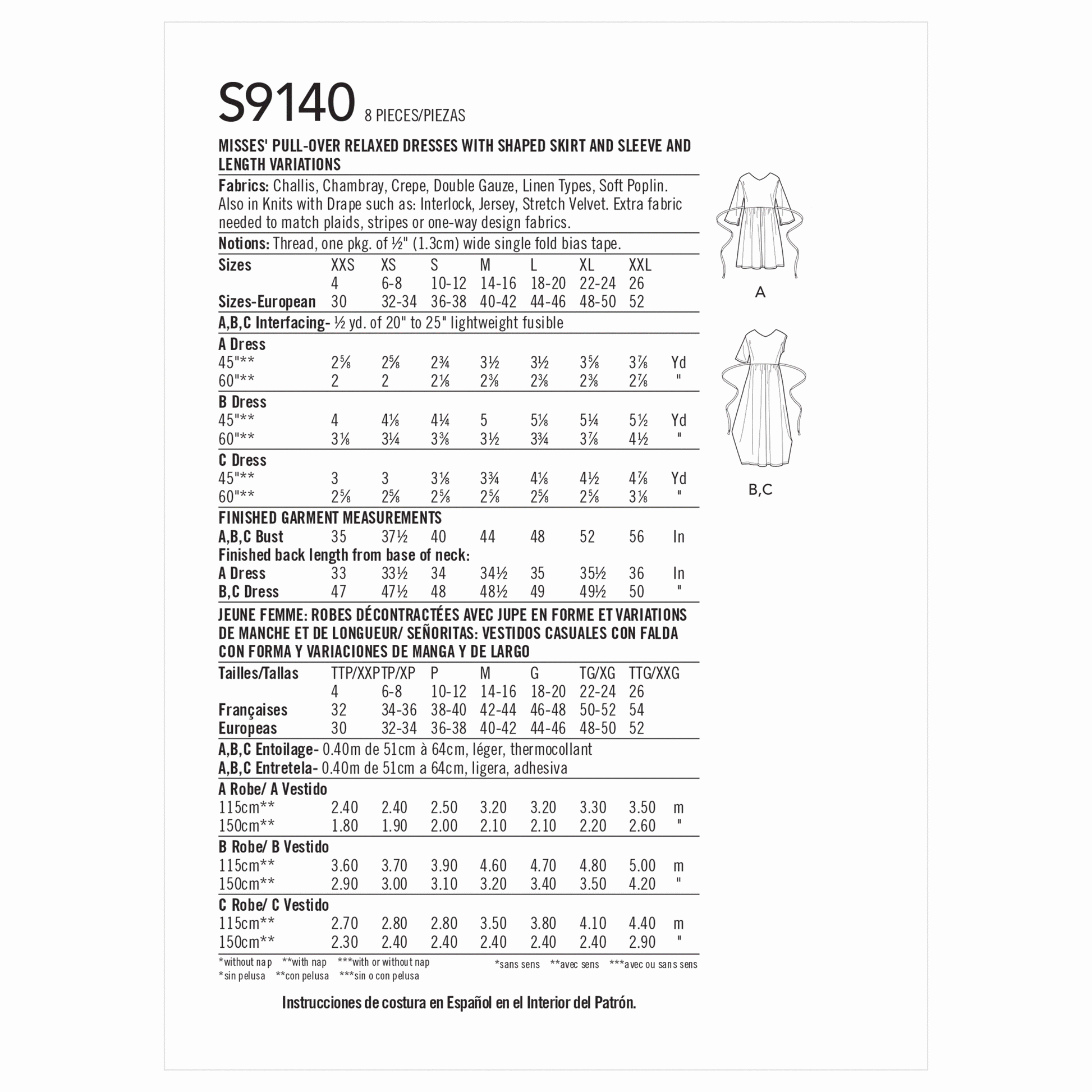 S9140 8 PIECES/PIEZAS

MISSES' PULL-OVER RELAXED DRESSES WITH SHAPED SKIRT AND SLEEVE AND LENGTH VARIATIONS

Fabrics: Challis, Chambray, Crepe, Double Gauze, Linen Types, Soft Poplin. Also in Knits with Drape such as: Interlock, Jersey, Stretch Velvet. Extra fabric needed to match plaids, stripes or one-way design fabrics.

Notions: Thread, one pkg. of ½" (1.3cm) wide single fold bias tape.

| Sizes | XXS | XS | S | M | L | XL | XXL | |
|---|---|---|---|---|---|---|---|---|
| | 4 | 6-8 | 10-12 | 14-16 | 18-20 | 22-24 | 26 | |
| Sizes-European | 30 | 32-34 | 36-38 | 40-42 | 44-46 | 48-50 | 52 | |
| A,B,C Interfacing- ½ yd. of 20" to 25" lightweight fusible | | | | | | | | |
| A Dress | | | | | | | | |
| 45"** | 2⅝ | 2⅝ | 2¾ | 3½ | 3½ | 3⅝ | 3⅞ | Yd |
| 60"** | 2 | 2 | 2⅛ | 2⅜ | 2⅜ | 2⅜ | 2⅞ | " |
| B Dress | | | | | | | | |
| 45"** | 4 | 4⅛ | 4¼ | 5 | 5⅛ | 5¼ | 5½ | Yd |
| 60"** | 3⅛ | 3¼ | 3⅜ | 3½ | 3¾ | 3⅞ | 4½ | " |
| C Dress | | | | | | | | |
| 45"** | 3 | 3 | 3⅛ | 3¾ | 4⅛ | 4½ | 4⅞ | Yd |
| 60"** | 2⅝ | 2⅝ | 2⅝ | 2⅝ | 2⅝ | 2⅝ | 3⅛ | " |
| FINISHED GARMENT MEASUREMENTS | | | | | | | | |
| A,B,C Bust | 35 | 37½ | 40 | 44 | 48 | 52 | 56 | In |
| Finished back length from base of neck: | | | | | | | | |
| A Dress | 33 | 33½ | 34 | 34½ | 35 | 35½ | 36 | In |
| B,C Dress | 47 | 47½ | 48 | 48½ | 49 | 49½ | 50 | " |

JEUNE FEMME: ROBES DÉCONTRACTÉES AVEC JUPE EN FORME ET VARIATIONS DE MANCHE ET DE LONGUEUR/ SEÑORITAS: VESTIDOS CASUALES CON FALDA CON FORMA Y VARIACIONES DE MANGA Y DE LARGO

| Tailles/Tallas | TTP/XXP | TP/XP | P | M | G | TG/XG | TTG/XXG | |
|---|---|---|---|---|---|---|---|---|
| | 4 | 6-8 | 10-12 | 14-16 | 18-20 | 22-24 | 26 | |
| Françaises | 32 | 34-36 | 38-40 | 42-44 | 46-48 | 50-52 | 54 | |
| Europeas | 30 | 32-34 | 36-38 | 40-42 | 44-46 | 48-50 | 52 | |
| A,B,C Entoilage- 0.40m de 51cm à 64cm, léger, thermocollant | | | | | | | | |
| A,B,C Entretela- 0.40m de 51cm a 64cm, ligera, adhesiva | | | | | | | | |
| A Robe/ A Vestido | | | | | | | | |
| 115cm** | 2.40 | 2.40 | 2.50 | 3.20 | 3.20 | 3.30 | 3.50 | m |
| 150cm** | 1.80 | 1.90 | 2.00 | 2.10 | 2.10 | 2.20 | 2.60 | " |
| B Robe/ B Vestido | | | | | | | | |
| 115cm** | 3.60 | 3.70 | 3.90 | 4.60 | 4.70 | 4.80 | 5.00 | m |
| 150cm** | 2.90 | 3.00 | 3.10 | 3.20 | 3.40 | 3.50 | 4.20 | " |
| C Robe/ C Vestido | | | | | | | | |
| 115cm** | 2.70 | 2.80 | 2.80 | 3.50 | 3.80 | 4.10 | 4.40 | m |
| 150cm** | 2.30 | 2.40 | 2.40 | 2.40 | 2.40 | 2.40 | 2.90 | " |

*without nap **with nap ***with or without nap
*sin pelusa **con pelusa ***sin o con pelusa
*sans sens **avec sens ***avec ou sans sens

Instrucciones de costura en Español en el Interior del Patrón.

A

B,C